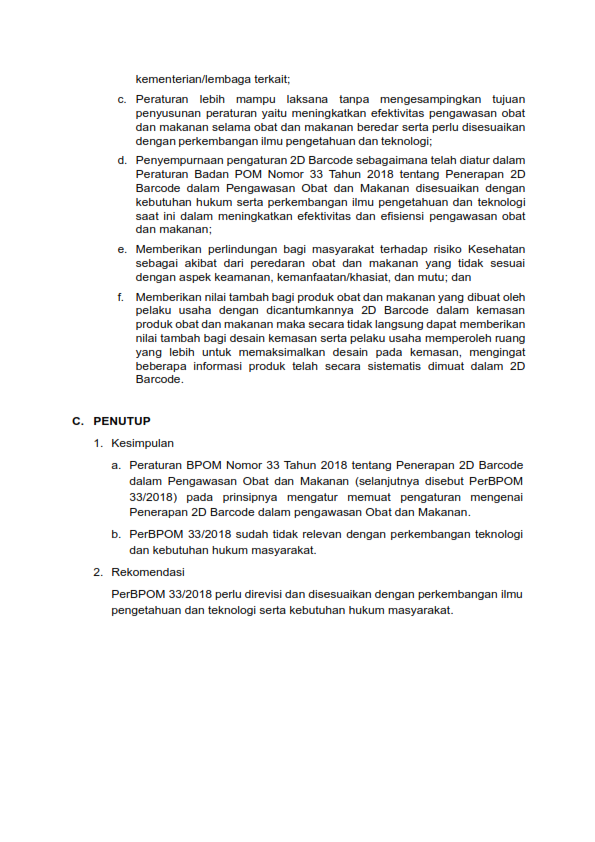 kementerian/lembaga terkait;

c. Peraturan lebih mampu laksana tanpa mengesampingkan tujuan penyusunan peraturan yaitu meningkatkan efektivitas pengawasan obat dan makanan selama obat dan makanan beredar serta perlu disesuaikan dengan perkembangan ilmu pengetahuan dan teknologi;

d. Penyempurnaan pengaturan 2D Barcode sebagaimana telah diatur dalam Peraturan Badan POM Nomor 33 Tahun 2018 tentang Penerapan 2D Barcode dalam Pengawasan Obat dan Makanan disesuaikan dengan kebutuhan hukum serta perkembangan ilmu pengetahuan dan teknologi saat ini dalam meningkatkan efektivitas dan efisiensi pengawasan obat dan makanan;

e. Memberikan perlindungan bagi masyarakat terhadap risiko Kesehatan sebagai akibat dari peredaran obat dan makanan yang tidak sesuai dengan aspek keamanan, kemanfaatan/khasiat, dan mutu; dan

f. Memberikan nilai tambah bagi produk obat dan makanan yang dibuat oleh pelaku usaha dengan dicantumkannya 2D Barcode dalam kemasan produk obat dan makanan maka secara tidak langsung dapat memberikan nilai tambah bagi desain kemasan serta pelaku usaha memperoleh ruang yang lebih untuk memaksimalkan desain pada kemasan, mengingat beberapa informasi produk telah secara sistematis dimuat dalam 2D Barcode.

C. PENUTUP

1. Kesimpulan

a. Peraturan BPOM Nomor 33 Tahun 2018 tentang Penerapan 2D Barcode dalam Pengawasan Obat dan Makanan (selanjutnya disebut PerBPOM 33/2018) pada prinsipnya mengatur memuat pengaturan mengenai Penerapan 2D Barcode dalam pengawasan Obat dan Makanan.

b. PerBPOM 33/2018 sudah tidak relevan dengan perkembangan teknologi dan kebutuhan hukum masyarakat.

2. Rekomendasi

PerBPOM 33/2018 perlu direvisi dan disesuaikan dengan perkembangan ilmu pengetahuan dan teknologi serta kebutuhan hukum masyarakat.